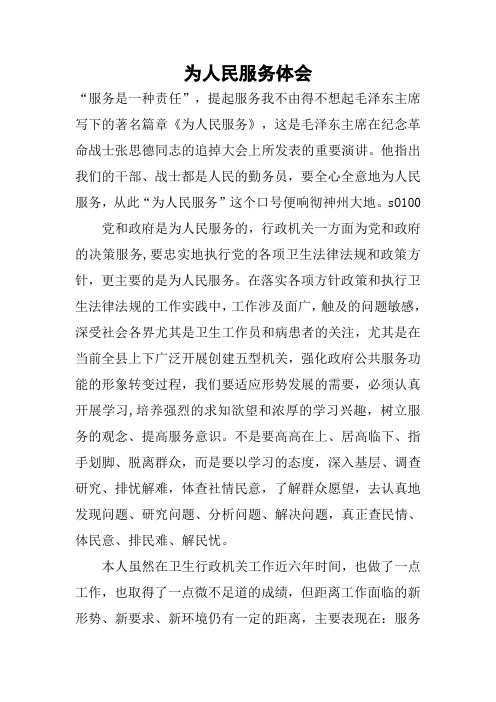 为人民服务体会

“服务是一种责任”，提起服务我不由得不想起毛泽东主席写下的著名篇章《为人民服务》，这是毛泽东主席在纪念革命战士张思德同志的追掉大会上所发表的重要演讲。他指出我们的干部、战士都是人民的勤务员，要全心全意地为人民服务，从此“为人民服务”这个口号便响彻神州大地。s0100

党和政府是为人民服务的，行政机关一方面为党和政府的决策服务，要忠实地执行党的各项卫生法律法规和政策方针，更主要的是为人民服务。在落实各项方针政策和执行卫生法律法规的工作实践中，工作涉及面广，触及的问题敏感，深受社会各界尤其是卫生工作员和病患者的关注，尤其是在当前全县上下广泛开展创建五型机关，强化政府公共服务功能的形象转变过程，我们要适应形势发展的需要，必须认真开展学习，培养强烈的求知欲望和浓厚的学习兴趣，树立服务的观念、提高服务意识。不是要高高在上、居高临下、指手划脚、脱离群众，而是要以学习的态度，深入基层、调查研究、排忧解难，体查社情民意，了解群众愿望，去认真地发现问题、研究问题、分析问题、解决问题，真正查民情、体民意、排民难、解民忧。

本人虽然在卫生行政机关工作近六年时间，也做了一点工作，也取得了一点微不足道的成绩，但距离工作面临的新形势、新要求、新环境仍有一定的距离，主要表现在：服务